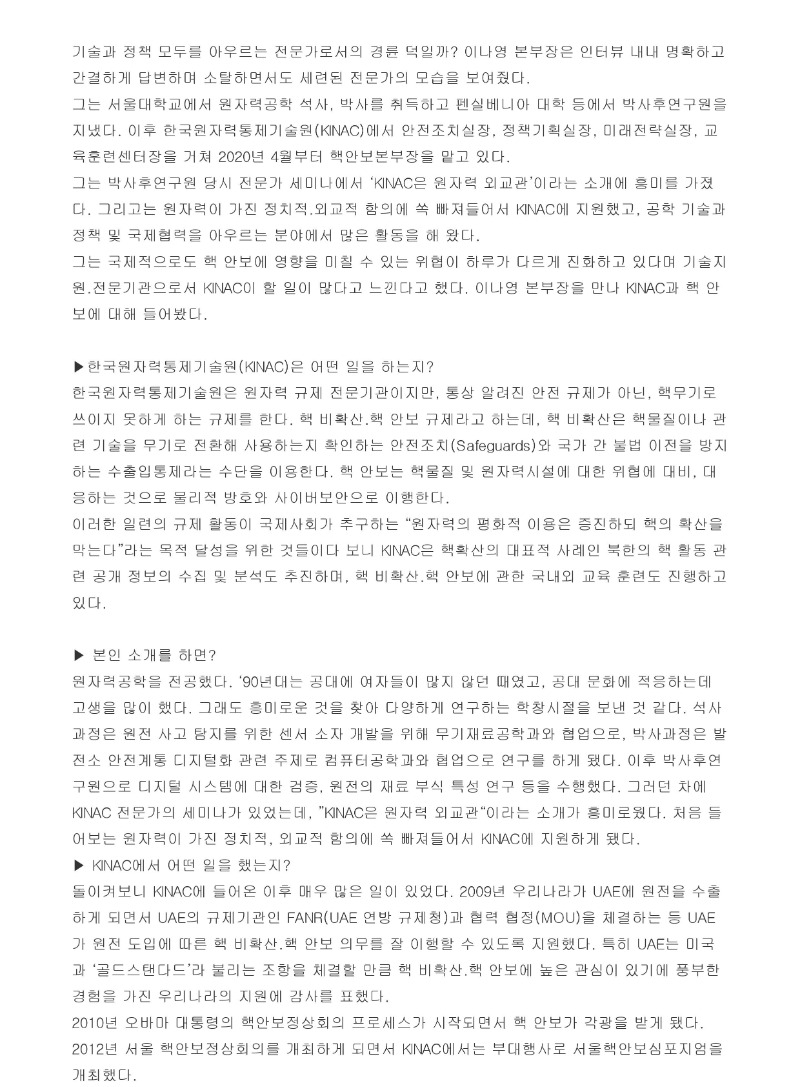 기술과 정책 모두를 아우르는 전문가로서의 경륜 덕일까? 이나영 본부장은 인터뷰 내내 명확하고 간결하게 답변하며 소탈하면서도 세련된 전문가의 모습을 보여줬다.

그는 서울대학교에서 원자력공학 석사, 박사를 취득하고 펜실베니아 대학 등에서 박사후연구원을 지냈다. 이후 한국원자력통제기술원(KINAC)에서 안전조치실장, 정책기획실장, 미래전략실장, 교육훈련센터장을 거쳐 2020년 4월부터 핵안보본부장을 맡고 있다.

그는 박사후연구원 당시 전문가 세미나에서 'KINAC은 원자력 외교관'이라는 소개에 흥미를 가졌다. 그리고는 원자력이 가진 정치적.외교적 함의에 쏙 빠져들어서 KINAC에 지원했고, 공학 기술과 정책 및 국제협력을 아우르는 분야에서 많은 활동을 해 왔다.

그는 국제적으로도 핵 안보에 영향을 미칠 수 있는 위협이 하루가 다르게 진화하고 있다며 기술지원.전문기관으로서 KINAC이 할 일이 많다고 느낀다고 했다. 이나영 본부장을 만나 KINAC과 핵 안보에 대해 들어봤다.

▶한국원자력통제기술원(KINAC)은 어떤 일을 하는지?

한국원자력통제기술원은 원자력 규제 전문기관이지만, 통상 알려진 안전 규제가 아닌, 핵무기로 쓰이지 못하게 하는 규제를 한다. 핵 비확산.핵 안보 규제라고 하는데, 핵 비확산은 핵물질이나 관련 기술을 무기로 전환해 사용하는지 확인하는 안전조치(Safeguards)와 국가 간 불법 이전을 방지하는 수출입통제라는 수단을 이용한다. 핵 안보는 핵물질 및 원자력시설에 대한 위협에 대비, 대응하는 것으로 물리적 방호와 사이버보안으로 이행한다.

이러한 일련의 규제 활동이 국제사회가 추구하는 "원자력의 평화적 이용은 증진하되 핵의 확산을 막는다"라는 목적 달성을 위한 것들이다 보니 KINAC은 핵확산의 대표적 사례인 북한의 핵 활동 관련 공개 정보의 수집 및 분석도 추진하며, 핵 비확산.핵 안보에 관한 국내외 교육 훈련도 진행하고 있다.

▶ 본인 소개를 하면?

원자력공학을 전공했다. '90년대는 공대에 여자들이 많지 않던 때였고, 공대 문화에 적응하는데 고생을 많이 했다. 그래도 흥미로운 것을 찾아 다양하게 연구하는 학창시절을 보낸 것 같다. 석사과정은 원전 사고 탐지를 위한 센서 소자 개발을 위해 무기재료공학과와 협업으로, 박사과정은 발전소 안전계통 디지털화 관련 주제로 컴퓨터공학과와 협업으로 연구를 하게 됐다. 이후 박사후연구원으로 디지털 시스템에 대한 검증, 원전의 재료 부식 특성 연구 등을 수행했다. 그러던 차에 KINAC 전문가의 세미나가 있었는데, "KINAC은 원자력 외교관"이라는 소개가 흥미로웠다. 처음 들어보는 원자력이 가진 정치적, 외교적 함의에 쏙 빠져들어서 KINAC에 지원하게 됐다.

▶ KINAC에서 어떤 일을 했는지?

돌이켜보니 KINAC에 들어온 이후 매우 많은 일이 있었다. 2009년 우리나라가 UAE에 원전을 수출하게 되면서 UAE의 규제기관인 FANR(UAE 연방 규제청)과 협력 협정(MOU)을 체결하는 등 UAE가 원전 도입에 따른 핵 비확산.핵 안보 의무를 잘 이행할 수 있도록 지원했다. 특히 UAE는 미국과 '골드스탠다드'라 불리는 조항을 체결할 만큼 핵 비확산.핵 안보에 높은 관심이 있기에 풍부한 경험을 가진 우리나라의 지원에 감사를 표했다.

2010년 오바마 대통령의 핵안보정상회의 프로세스가 시작되면서 핵 안보가 각광을 받게 됐다.

2012년 서울 핵안보정상회의를 개최하게 되면서 KINAC에서는 부대행사로 서울핵안보심포지엄을 개최했다.